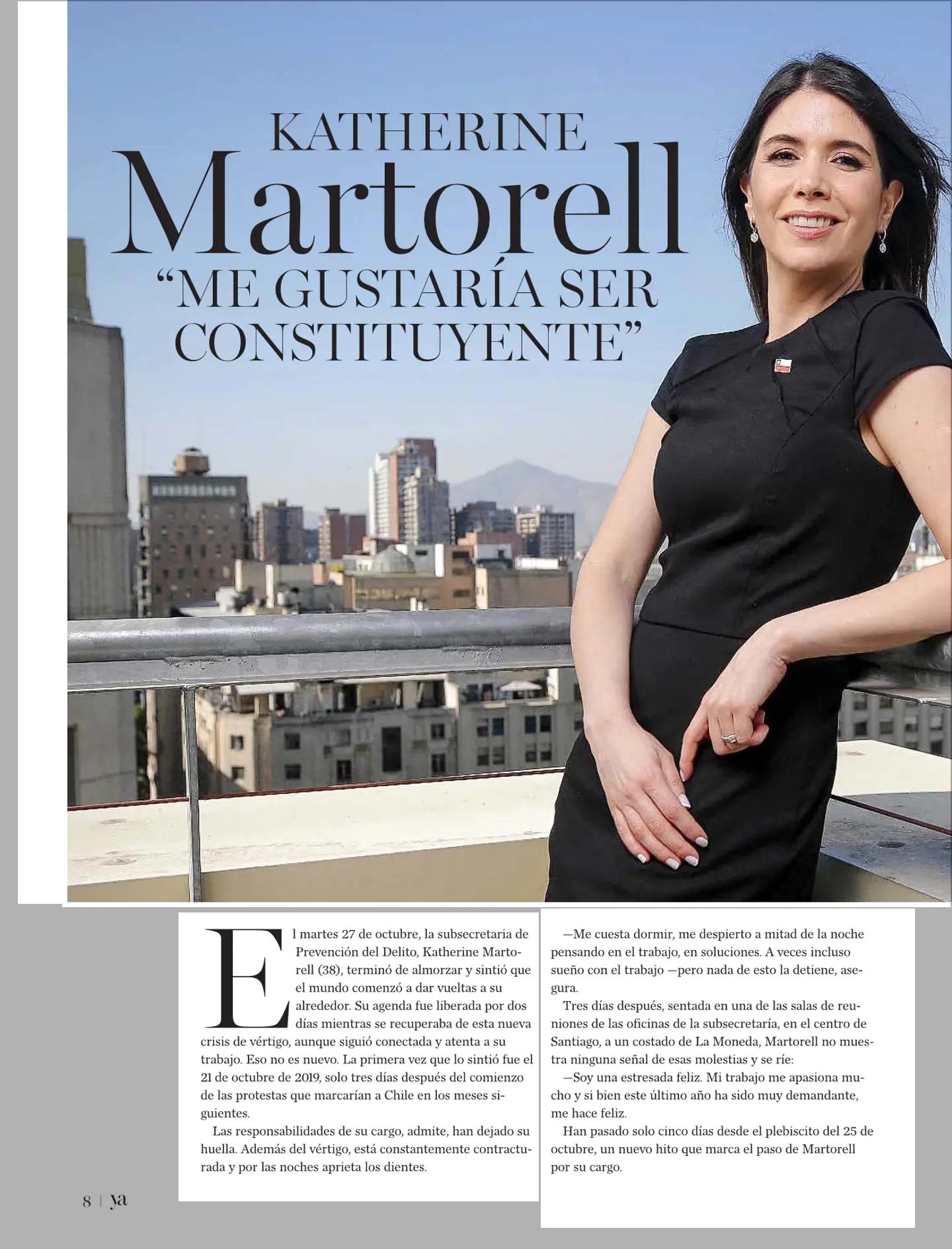 KATHERINE
Martorell
“ME GUSTARÍA SER CONSTITUYENTE”

El martes 27 de octubre, la subsecretaria de Prevención del Delito, Katherine Martorell (38), terminó de almorzar y sintió que el mundo comenzó a dar vueltas a su alrededor. Su agenda fue liberada por dos días mientras se recuperaba de esta nueva crisis de vértigo, aunque siguió conectada y atenta a su trabajo. Eso no es nuevo. La primera vez que lo sintió fue el 21 de octubre de 2019, solo tres días después del comienzo de las protestas que marcarían a Chile en los meses siguientes.

Las responsabilidades de su cargo, admite, han dejado su huella. Además del vértigo, está constantemente contracturada y por las noches aprieta los dientes.

—Me cuesta dormir, me despierto a mitad de la noche pensando en el trabajo, en soluciones. A veces incluso sueño con el trabajo —pero nada de esto la detiene, asegura.

Tres días después, sentada en una de las salas de reuniones de las oficinas de la subsecretaría, en el centro de Santiago, a un costado de La Moneda, Martorell no muestra ninguna señal de esas molestias y se ríe:

—Soy una estresada feliz. Mi trabajo me apasiona mucho y si bien este último año ha sido muy demandante, me hace feliz.

Han pasado solo cinco días desde el plebiscito del 25 de octubre, un nuevo hito que marca el paso de Martorell por su cargo.

8 | ya